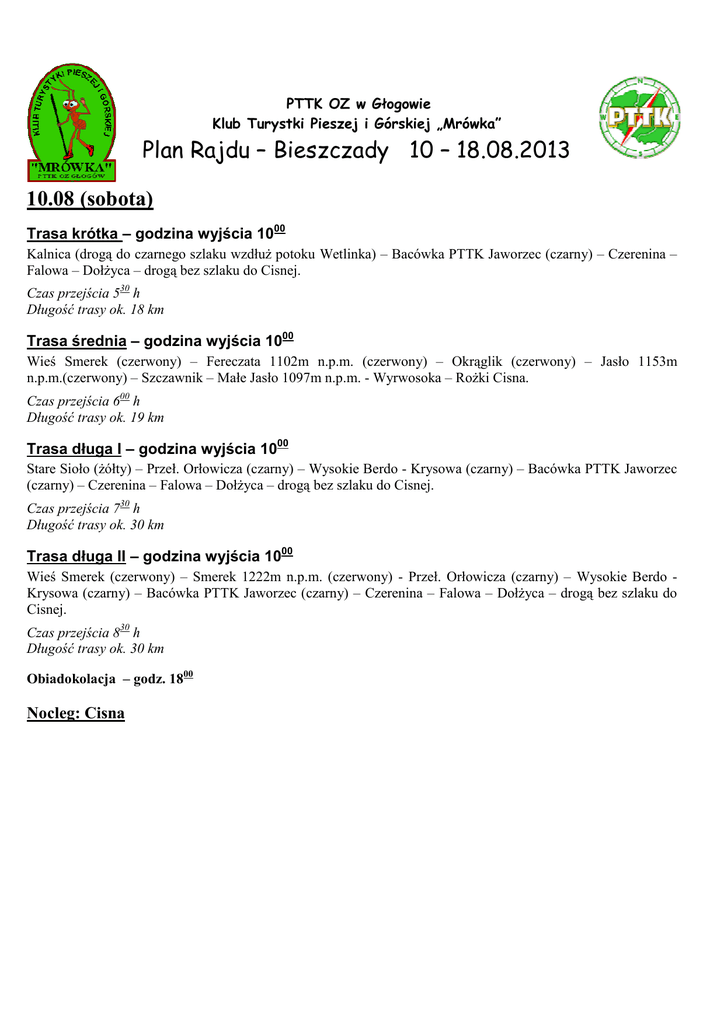 KLUB TURYSTYKI PIESZEJ I GÓRSKIEJ
"MRÓWKA"
PTTK OZ GŁOGÓW

PTTK OZ w Głogowie
Klub Turystki Pieszej i Górskiej „Mrówka"
Plan Rajdu – Bieszczady 10 – 18.08.2013

PTTK

10.08 (sobota)

Trasa krótka – godzina wyjścia $10^{00}$
Kalnica (drogą do czarnego szlaku wzdłuż potoku Wetlinka) – Bacówka PTTK Jaworzec (czarny) – Czerenina – Falowa – Dołżyca – drogą bez szlaku do Cisnej.

Czas przejścia $5^{30}$ h
Długość trasy ok. 18 km

Trasa średnia – godzina wyjścia $10^{00}$
Wieś Smerek (czerwony) – Fereczata 1102m n.p.m. (czerwony) – Okrąglik (czerwony) – Jasło 1153m n.p.m.(czerwony) – Szczawnik – Małe Jasło 1097m n.p.m. - Wyrwosoka – Rożki Cisna.

Czas przejścia $6^{00}$ h
Długość trasy ok. 19 km

Trasa długa I – godzina wyjścia $10^{00}$
Stare Sioło (żółty) – Przeł. Orłowicza (czarny) – Wysokie Berdo - Krysowa (czarny) – Bacówka PTTK Jaworzec (czarny) – Czerenina – Falowa – Dołżyca – drogą bez szlaku do Cisnej.

Czas przejścia $7^{30}$ h
Długość trasy ok. 30 km

Trasa długa II – godzina wyjścia $10^{00}$
Wieś Smerek (czerwony) – Smerek 1222m n.p.m. (czerwony) - Przeł. Orłowicza (czarny) – Wysokie Berdo - Krysowa (czarny) – Bacówka PTTK Jaworzec (czarny) – Czerenina – Falowa – Dołżyca – drogą bez szlaku do Cisnej.

Czas przejścia $8^{30}$ h
Długość trasy ok. 30 km

Obiadokolacja – godz. $18^{00}$

Nocleg: Cisna